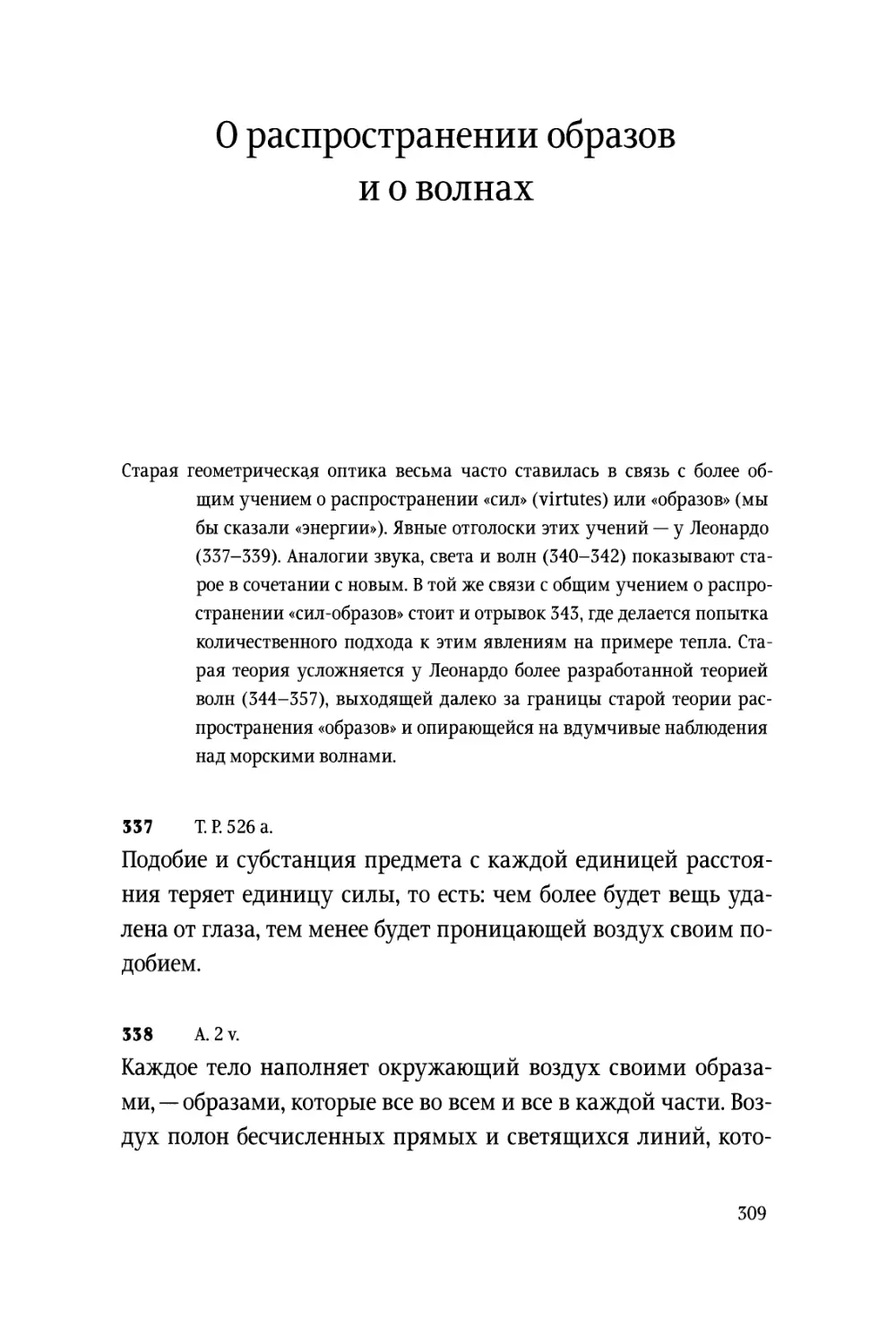 О распространении образов и о волнах

Старая геометрическая оптика весьма часто ставилась в связь с более общим учением о распространении «сил» (virtutes) или «образов» (мы бы сказали «энергии»). Явные отголоски этих учений — у Леонардо (337–339). Аналогии звука, света и волн (340–342) показывают старое в сочетании с новым. В той же связи с общим учением о распространении «сил-образов» стоит и отрывок 343, где делается попытка количественного подхода к этим явлениям на примере тепла. Старая теория усложняется у Леонардо более разработанной теорией волн (344–357), выходящей далеко за границы старой теории распространения «образов» и опирающейся на вдумчивые наблюдения над морскими волнами.

337 T. P. 526 a.

Подобие и субстанция предмета с каждой единицей расстояния теряет единицу силы, то есть: чем более будет вещь удалена от глаза, тем менее будет проницающей воздух своим подобием.

338 A. 2 v.

Каждое тело наполняет окружающий воздух своими образами, — образами, которые все во всем и все в каждой части. Воздух полон бесчисленных прямых и светящихся линий, кото-

309